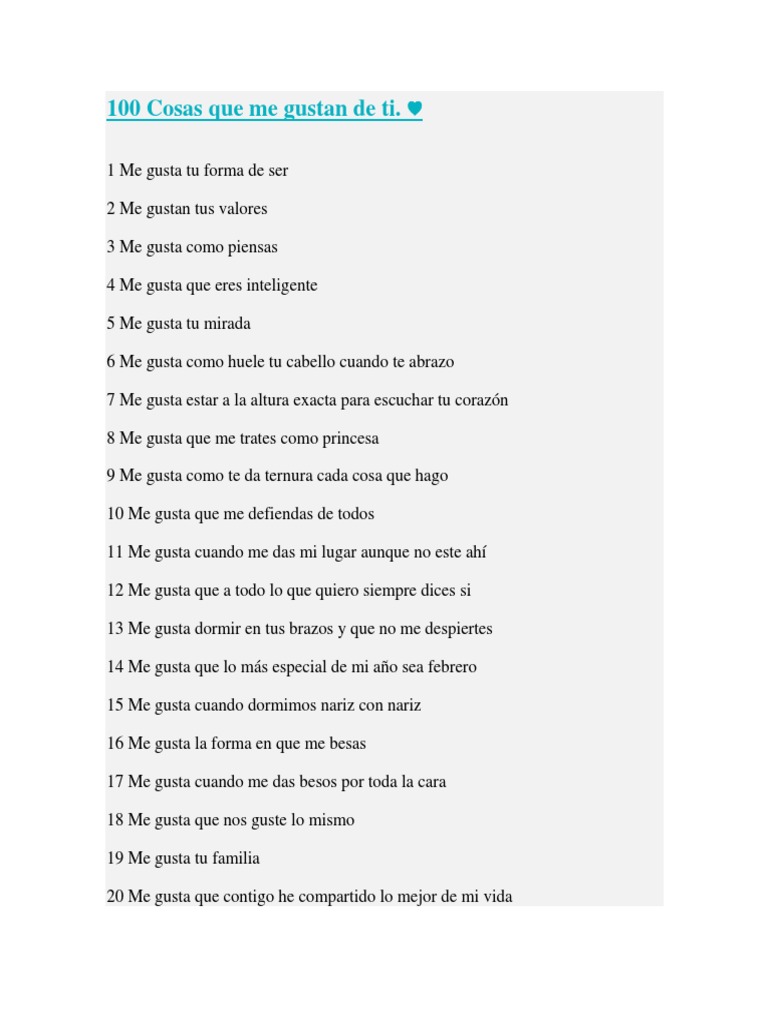 100 Cosas que me gustan de ti. ♥

1 Me gusta tu forma de ser

2 Me gustan tus valores

3 Me gusta como piensas

4 Me gusta que eres inteligente

5 Me gusta tu mirada

6 Me gusta como huele tu cabello cuando te abrazo

7 Me gusta estar a la altura exacta para escuchar tu corazón

8 Me gusta que me trates como princesa

9 Me gusta como te da ternura cada cosa que hago

10 Me gusta que me defiendas de todos

11 Me gusta cuando me das mi lugar aunque no este ahí

12 Me gusta que a todo lo que quiero siempre dices si

13 Me gusta dormir en tus brazos y que no me despiertes

14 Me gusta que lo más especial de mi año sea febrero

15 Me gusta cuando dormimos nariz con nariz

16 Me gusta la forma en que me besas

17 Me gusta cuando me das besos por toda la cara

18 Me gusta que nos guste lo mismo

19 Me gusta tu familia

20 Me gusta que contigo he compartido lo mejor de mi vida